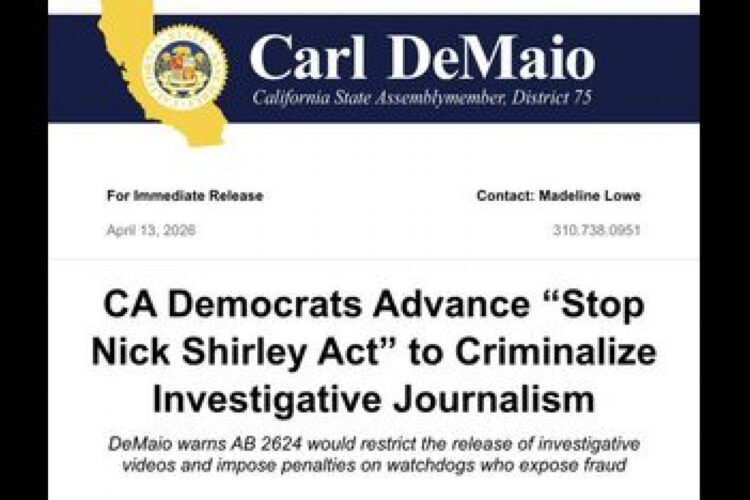 Carl DeMaio
California State Assemblymember, District 75

For Immediate Release
April 13, 2026

Contact: Madeline Lowe
310.738.0951

CA Democrats Advance “Stop Nick Shirley Act” to Criminalize Investigative Journalism

DeMaio warns AB 2624 would restrict the release of investigative videos and impose penalties on watchdogs who expose fraud